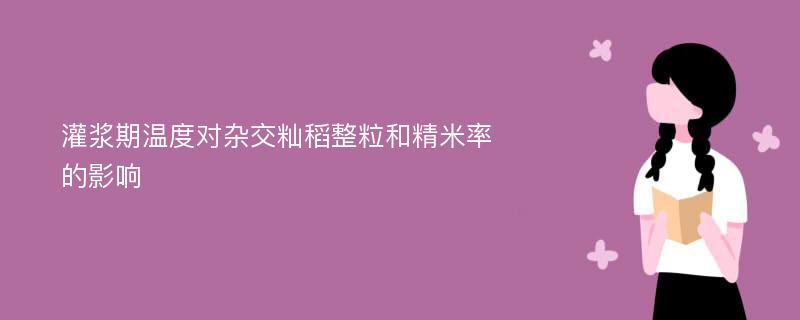 灌浆期温度对杂交籼稻整粒和精米率的影响